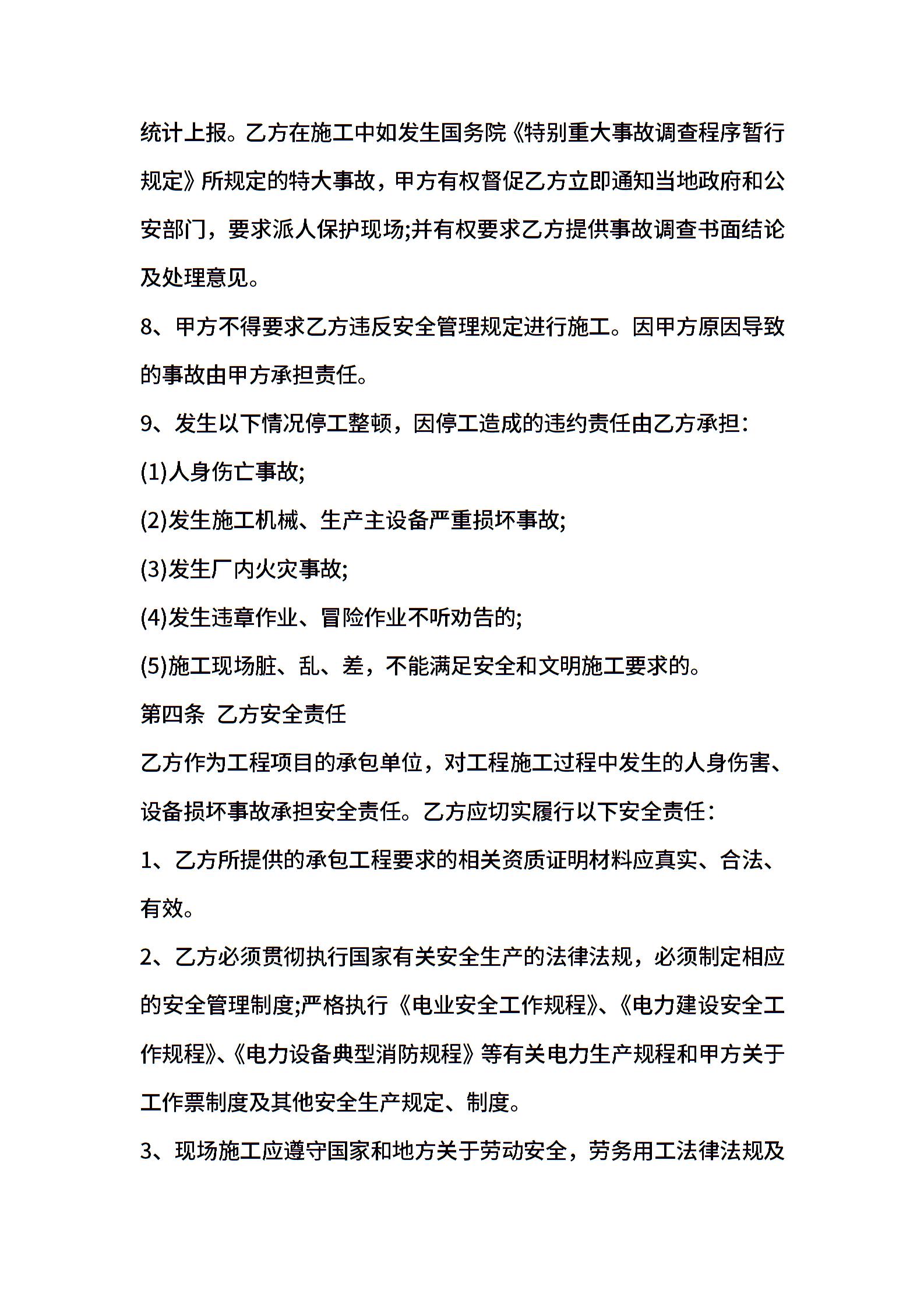 统计上报。乙方在施工中如发生国务院《特别重大事故调查程序暂行规定》所规定的特大事故，甲方有权督促乙方立即通知当地政府和公安部门，要求派人保护现场;并有权要求乙方提供事故调查书面结论及处理意见。

8、甲方不得要求乙方违反安全管理规定进行施工。因甲方原因导致的事故由甲方承担责任。

9、发生以下情况停工整顿，因停工造成的违约责任由乙方承担：

(1)人身伤亡事故;

(2)发生施工机械、生产主设备严重损坏事故;

(3)发生厂内火灾事故;

(4)发生违章作业、冒险作业不听劝告的;

(5)施工现场脏、乱、差，不能满足安全和文明施工要求的。

第四条 乙方安全责任

乙方作为工程项目的承包单位，对工程施工过程中发生的人身伤害、设备损坏事故承担安全责任。乙方应切实履行以下安全责任：

1、乙方所提供的承包工程要求的相关资质证明材料应真实、合法、有效。

2、乙方必须贯彻执行国家有关安全生产的法律法规，必须制定相应的安全管理制度;严格执行《电业安全工作规程》、《电力建设安全工作规程》、《电力设备典型消防规程》等有关电力生产规程和甲方关于工作票制度及其他安全生产规定、制度。

3、现场施工应遵守国家和地方关于劳动安全，劳务用工法律法规及